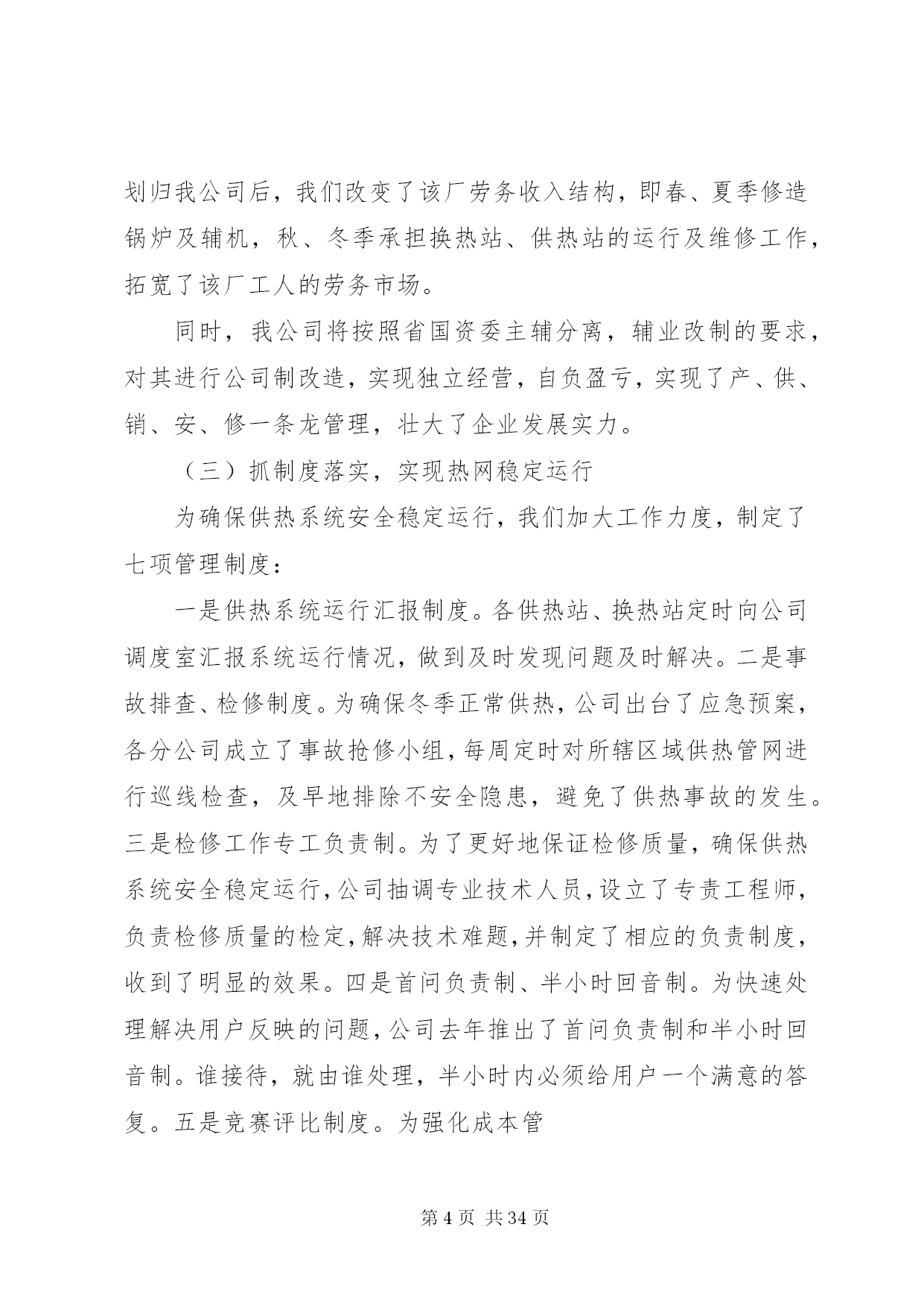 划归我公司后，我们改变了该厂劳务收入结构，即春、夏季修造锅炉及辅机，秋、冬季承担换热站、供热站的运行及维修工作，拓宽了该厂工人的劳务市场。

同时，我公司将按照省国资委主辅分离，辅业改制的要求，对其进行公司制改造，实现独立经营，自负盈亏，实现了产、供、销、安、修一条龙管理，壮大了企业发展实力。

（三）抓制度落实，实现热网稳定运行

为确保供热系统安全稳定运行，我们加大工作力度，制定了七项管理制度：

一是供热系统运行汇报制度。各供热站、换热站定时向公司调度室汇报系统运行情况，做到及时发现问题及时解决。二是事故排查、检修制度。为确保冬季正常供热，公司出台了应急预案，各分公司成立了事故抢修小组，每周定时对所辖区域供热管网进行巡线检查，及早地排除不安全隐患，避免了供热事故的发生。三是检修工作专工负责制。为了更好地保证检修质量，确保供热系统安全稳定运行，公司抽调专业技术人员，设立了专责工程师，负责检修质量的检定，解决技术难题，并制定了相应的负责制度，收到了明显的效果。四是首问负责制、半小时回音制。为快速处理解决用户反映的问题，公司去年推出了首问负责制和半小时回音制。谁接待，就由谁处理，半小时内必须给用户一个满意的答复。五是竞赛评比制度。为强化成本管

第 4 页 共 34 页